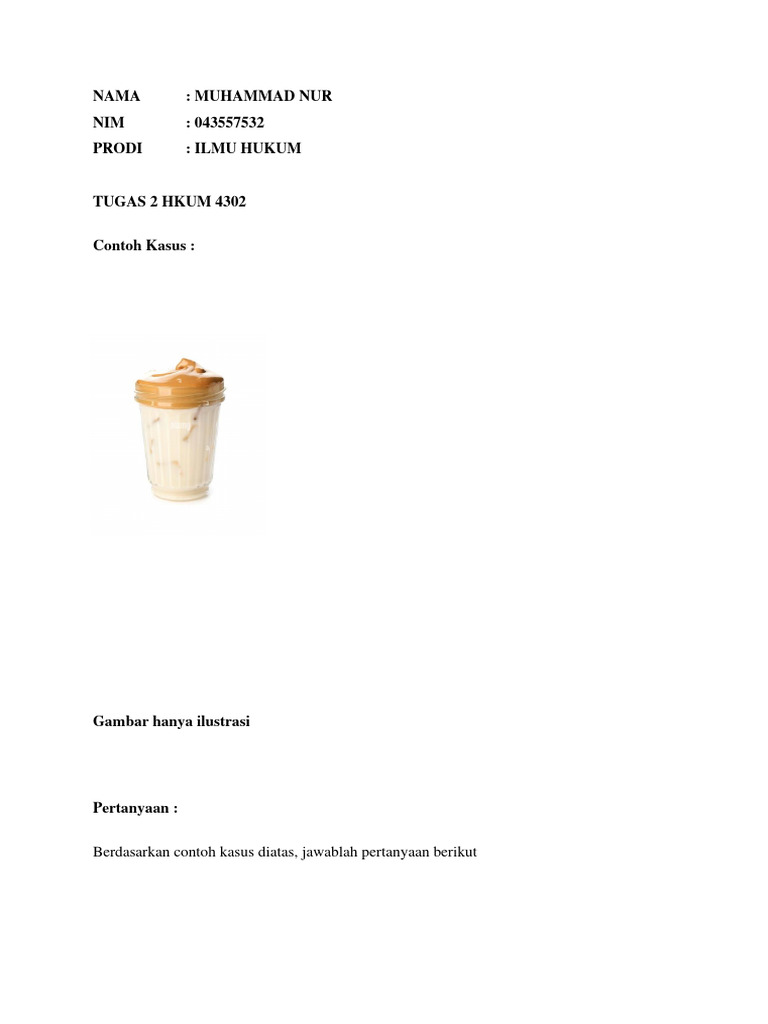 NAMA : MUHAMMAD NUR
NIM : 043557532
PRODI : ILMU HUKUM

TUGAS 2 HKUM 4302

Contoh Kasus :

Gambar hanya ilustrasi

Pertanyaan :

Berdasarkan contoh kasus diatas, jawablah pertanyaan berikut